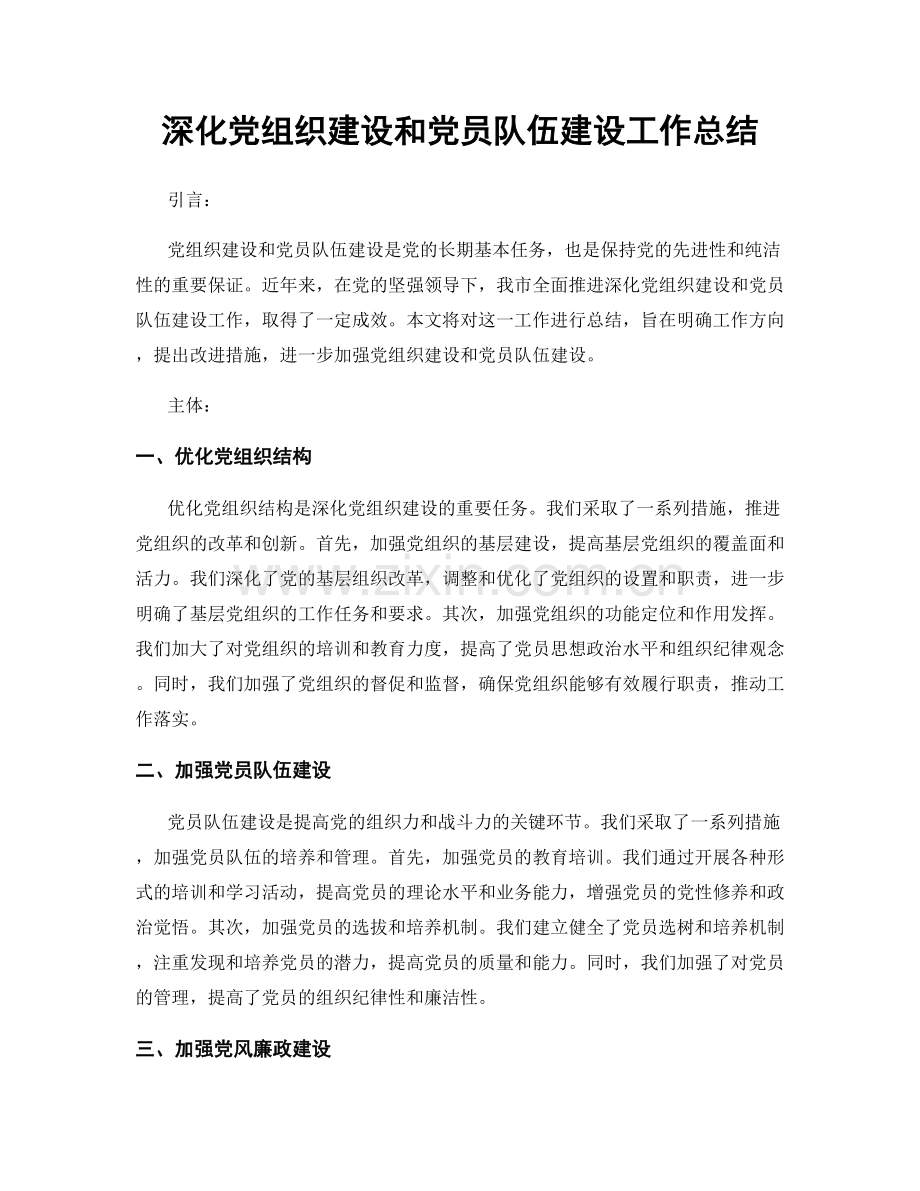 深化党组织建设和党员队伍建设工作总结

引言：

党组织建设和党员队伍建设是党的长期基本任务，也是保持党的先进性和纯洁性的重要保证。近年来，在党的坚强领导下，我市全面推进深化党组织建设和党员队伍建设工作，取得了一定成效。本文将对这一工作进行总结，旨在明确工作方向，提出改进措施，进一步加强党组织建设和党员队伍建设。

主体：

一、优化党组织结构

优化党组织结构是深化党组织建设的重要任务。我们采取了一系列措施，推进党组织的改革和创新。首先，加强党组织的基层建设，提高基层党组织的覆盖面和活力。我们深化了党的基层组织改革，调整和优化了党组织的设置和职责，进一步明确了基层党组织的工作任务和要求。其次，加强党组织的功能定位和作用发挥。我们加大了对党组织的培训和教育力度，提高了党员思想政治水平和组织纪律观念。同时，我们加强了党组织的督促和监督，确保党组织能够有效履行职责，推动工作落实。

二、加强党员队伍建设

党员队伍建设是提高党的组织力和战斗力的关键环节。我们采取了一系列措施，加强党员队伍的培养和管理。首先，加强党员的教育培训。我们通过开展各种形式的培训和学习活动，提高党员的理论水平和业务能力，增强党员的党性修养和政治觉悟。其次，加强党员的选拔和培养机制。我们建立健全了党员选树和培养机制，注重发现和培养党员的潜力，提高党员的质量和能力。同时，我们加强了对党员的管理，提高了党员的组织纪律性和廉洁性。

三、加强党风廉政建设

www.zixin.com.cn